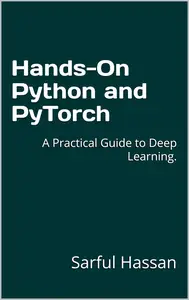 Hands-On Python and PyTorch

A Practical Guide to Deep Learning.

Sarful Hassan